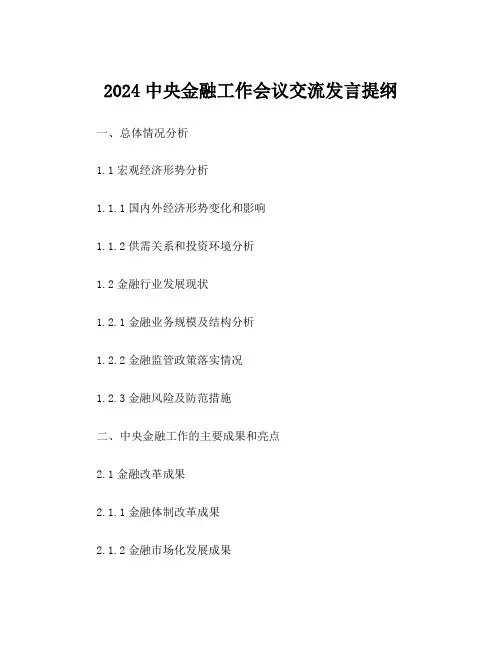 2024 中央金融工作会议交流发言提纲

一、总体情况分析

1.1 宏观经济形势分析

1.1.1 国内外经济形势变化和影响

1.1.2 供需关系和投资环境分析

1.2 金融行业发展现状

1.2.1 金融业务规模及结构分析

1.2.2 金融监管政策落实情况

1.2.3 金融风险及防范措施

二、中央金融工作的主要成果和亮点

2.1 金融改革成果

2.1.1 金融体制改革成果

2.1.2 金融市场化发展成果